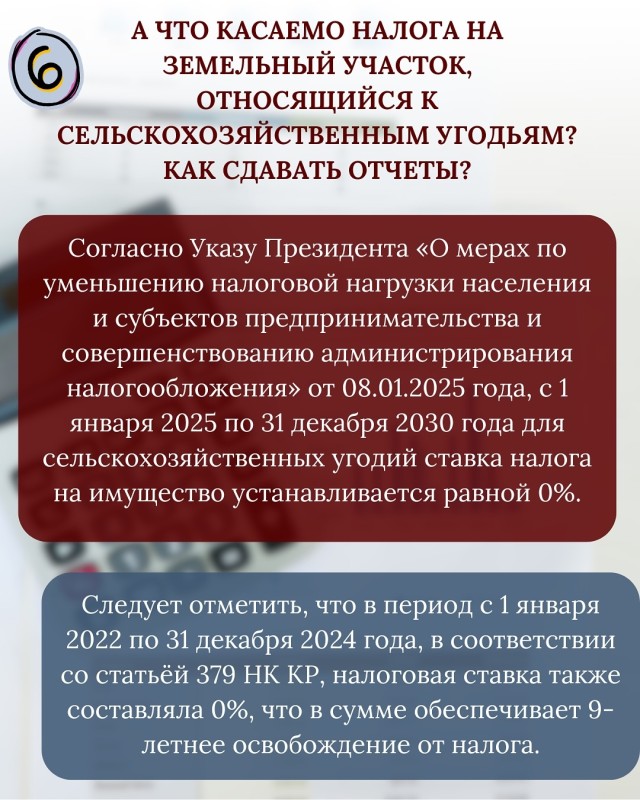 6

А ЧТО КАСАЕМО НАЛОГА НА ЗЕМЕЛЬНЫЙ УЧАСТОК, ОТНОСЯЩИЙСЯ К СЕЛЬСКОХОЗЯЙСТВЕННЫМ УГОДЬЯМ? КАК СДАВАТЬ ОТЧЕТЫ?

Согласно Указу Президента «О мерах по уменьшению налоговой нагрузки населения и субъектов предпринимательства и совершенствованию администрирования налогообложения» от 08.01.2025 года, с 1 января 2025 по 31 декабря 2030 года для сельскохозяйственных угодий ставка налога на имущество устанавливается равной 0%.

Следует отметить, что в период с 1 января 2022 по 31 декабря 2024 года, в соответствии со статьёй 379 НК КР, налоговая ставка также составляла 0%, что в сумме обеспечивает 9-летнее освобождение от налога.